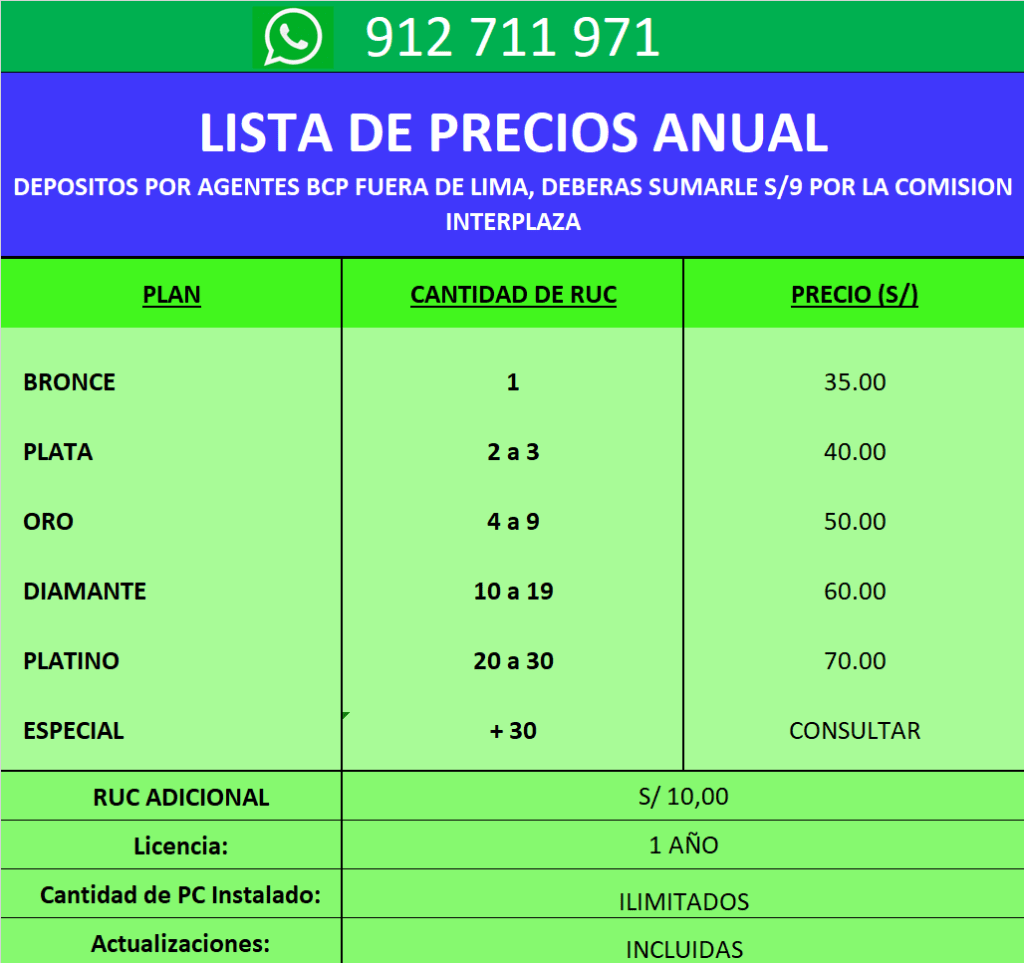 912 711 971

LISTA DE PRECIOS ANUAL

DEPOSITOS POR AGENTES BCP FUERA DE LIMA, DEBERAS SUMARLE S/9 POR LA COMISION INTERPLAZA

| PLAN | CANTIDAD DE RUC | PRECIO (S/) |
|---|---|---|
| BRONCE | 1 | 35.00 |
| PLATA | 2 a 3 | 40.00 |
| ORO | 4 a 9 | 50.00 |
| DIAMANTE | 10 a 19 | 60.00 |
| PLATINO | 20 a 30 | 70.00 |
| ESPECIAL | + 30 | CONSULTAR |

| RUC ADICIONAL | S/ 10,00 |
|---|---|
| Licencia: | 1 AÑO |
| Cantidad de PC Instalado: | ILIMITADOS |
| Actualizaciones: | INCLUIDAS |